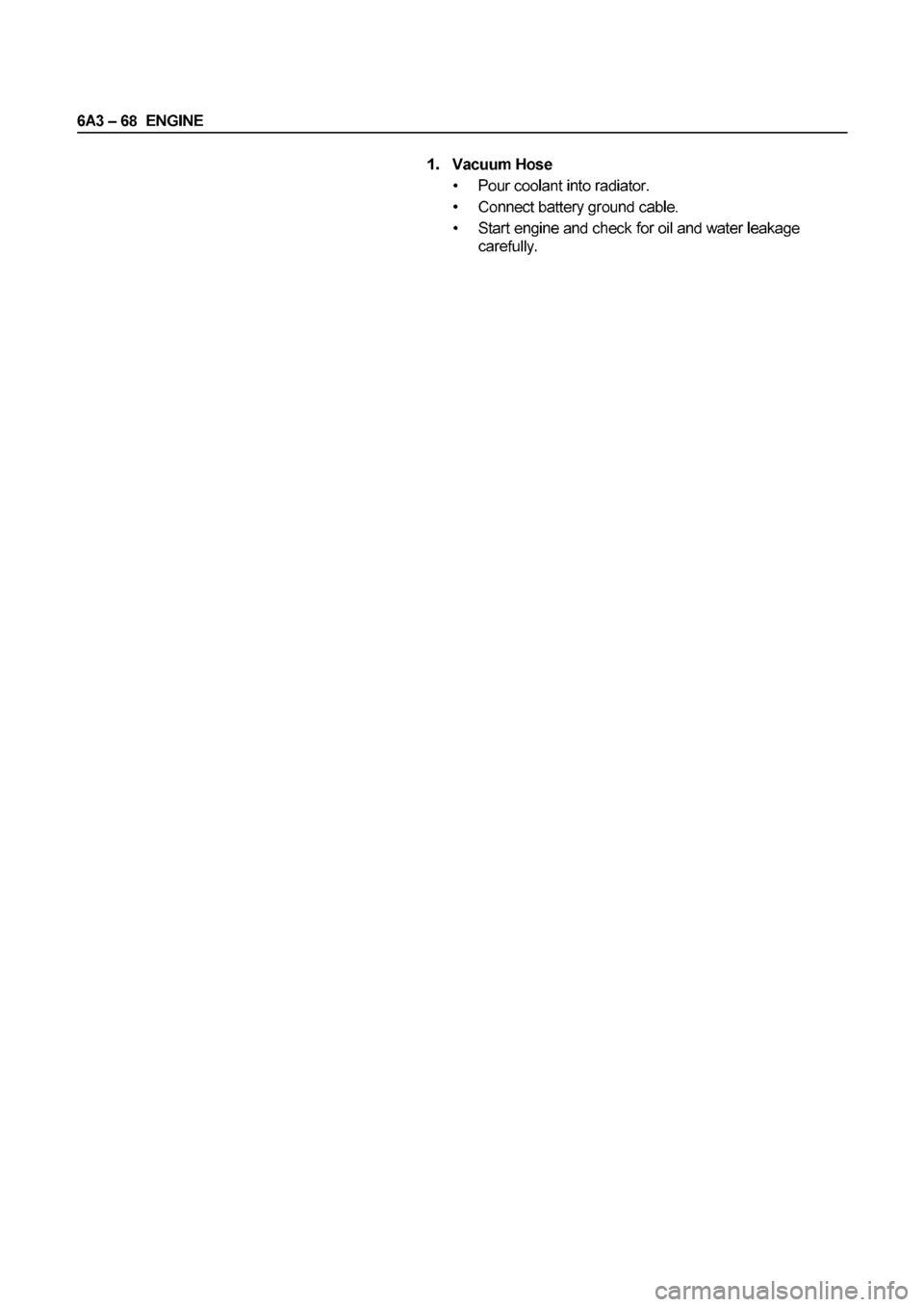 6A3 – 68 ENGINE

1. Vacuum Hose

• Pour coolant into radiator.

• Connect battery ground cable.

• Start engine and check for oil and water leakage carefully.

carmanualsonline.info